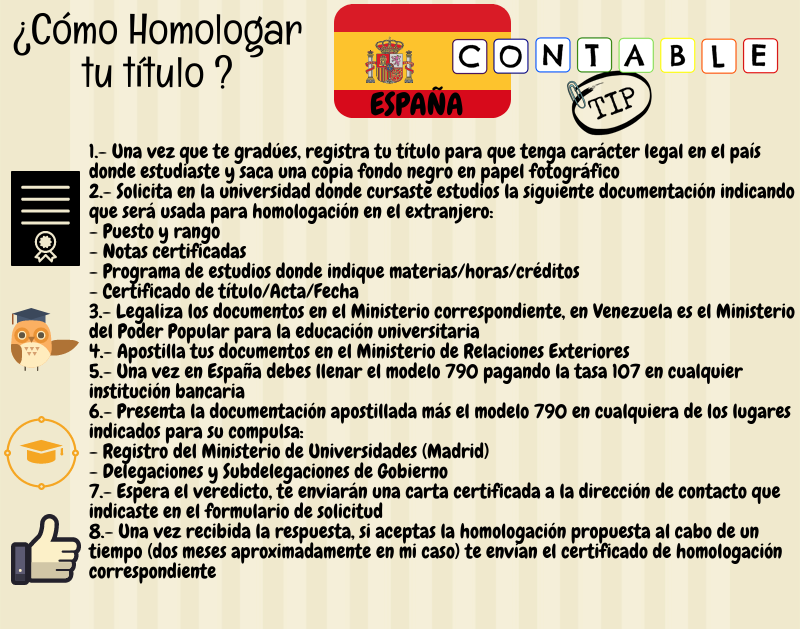 ¿Cómo Homologar tu título ?

ESPAÑA

CONTABLE

TIP

1.- Una vez que te gradúes, registra tu título para que tenga carácter legal en el país donde estudiaste y saca una copia fondo negro en papel fotográfico
2.- Solicita en la universidad donde cursaste estudios la siguiente documentación indicando que será usada para homologación en el extranjero:
- Puesto y rango
- Notas certificadas
- Programa de estudios donde indique materias/horas/créditos
- Certificado de título/Acta/Fecha
3.- Legaliza los documentos en el Ministerio correspondiente, en Venezuela es el Ministerio del Poder Popular para la educación universitaria
4.- Apostilla tus documentos en el Ministerio de Relaciones Exteriores
5.- Una vez en España debes llenar el modelo 790 pagando la tasa 107 en cualquier institución bancaria
6.- Presenta la documentación apostillada más el modelo 790 en cualquiera de los lugares indicados para su compulsa:
- Registro del Ministerio de Universidades (Madrid)
- Delegaciones y Subdelegaciones de Gobierno
7.- Espera el veredicto, te enviarán una carta certificada a la dirección de contacto que indicaste en el formulario de solicitud
8.- Una vez recibida la respuesta, si aceptas la homologación propuesta al cabo de un tiempo (dos meses aproximadamente en mi caso) te envían el certificado de homologación correspondiente